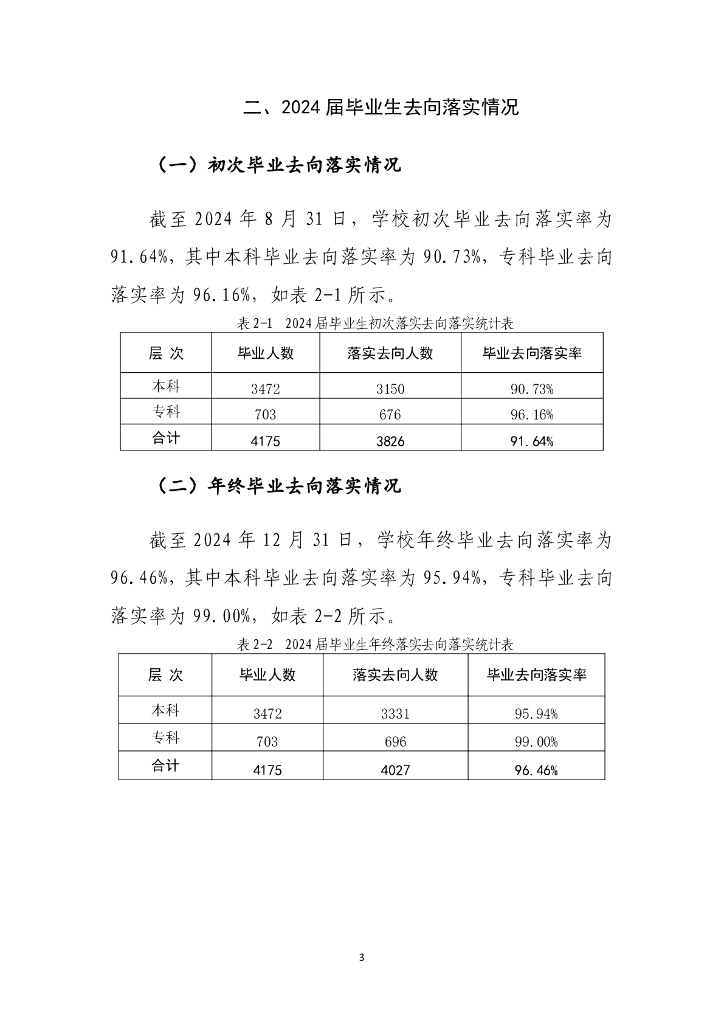 二、2024 届毕业生去向落实情况

（一）初次毕业去向落实情况

截至 2024 年 8 月 31 日，学校初次毕业去向落实率为 91.64%，其中本科毕业去向落实率为 90.73%，专科毕业去向落实率为 96.16%，如表 2-1 所示。

表 2-1 2024 届毕业生初次落实去向落实统计表

| 层 次 | 毕业人数 | 落实去向人数 | 毕业去向落实率 |
|---|---|---|---|
| 本科 | 3472 | 3150 | 90.73% |
| 专科 | 703 | 676 | 96.16% |
| 合计 | 4175 | 3826 | 91.64% |

（二）年终毕业去向落实情况

截至 2024 年 12 月 31 日，学校年终毕业去向落实率为 96.46%，其中本科毕业去向落实率为 95.94%，专科毕业去向落实率为 99.00%，如表 2-2 所示。

表 2-2 2024 届毕业生年终落实去向落实统计表

| 层 次 | 毕业人数 | 落实去向人数 | 毕业去向落实率 |
|---|---|---|---|
| 本科 | 3472 | 3331 | 95.94% |
| 专科 | 703 | 696 | 99.00% |
| 合计 | 4175 | 4027 | 96.46% |

3